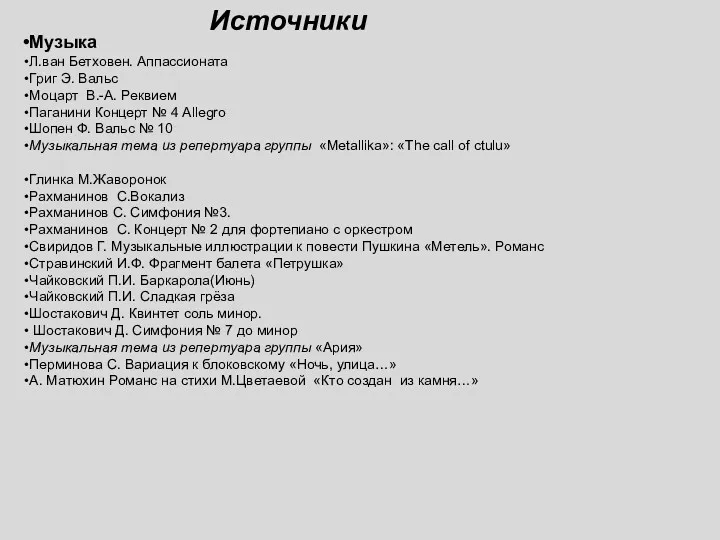 Источники

•Музыка
•Л.ван Бетховен. Аппассионата
•Григ Э. Вальс
•Моцарт В.-А. Реквием
•Паганини Концерт № 4 Allegro
•Шопен Ф. Вальс № 10
•Музыкальная тема из репертуара группы «Metallika»: «The call of ctulu»

•Глинка М.Жаворонок
•Рахманинов С.Вокализ
•Рахманинов С. Симфония №3.
•Рахманинов С. Концерт № 2 для фортепиано с оркестром
•Свиридов Г. Музыкальные иллюстрации к повести Пушкина «Метель». Романс
•Стравинский И.Ф. Фрагмент балета «Петрушка»
•Чайковский П.И. Баркарола(Июнь)
•Чайковский П.И. Сладкая грёза
•Шостакович Д. Квинтет соль минор.
• Шостакович Д. Симфония № 7 до минор
•Музыкальная тема из репертуара группы «Ария»
•Перминова С. Вариация к блоковскому «Ночь, улица…»
•А. Матюхин Романс на стихи М.Цветаевой «Кто создан из камня…»